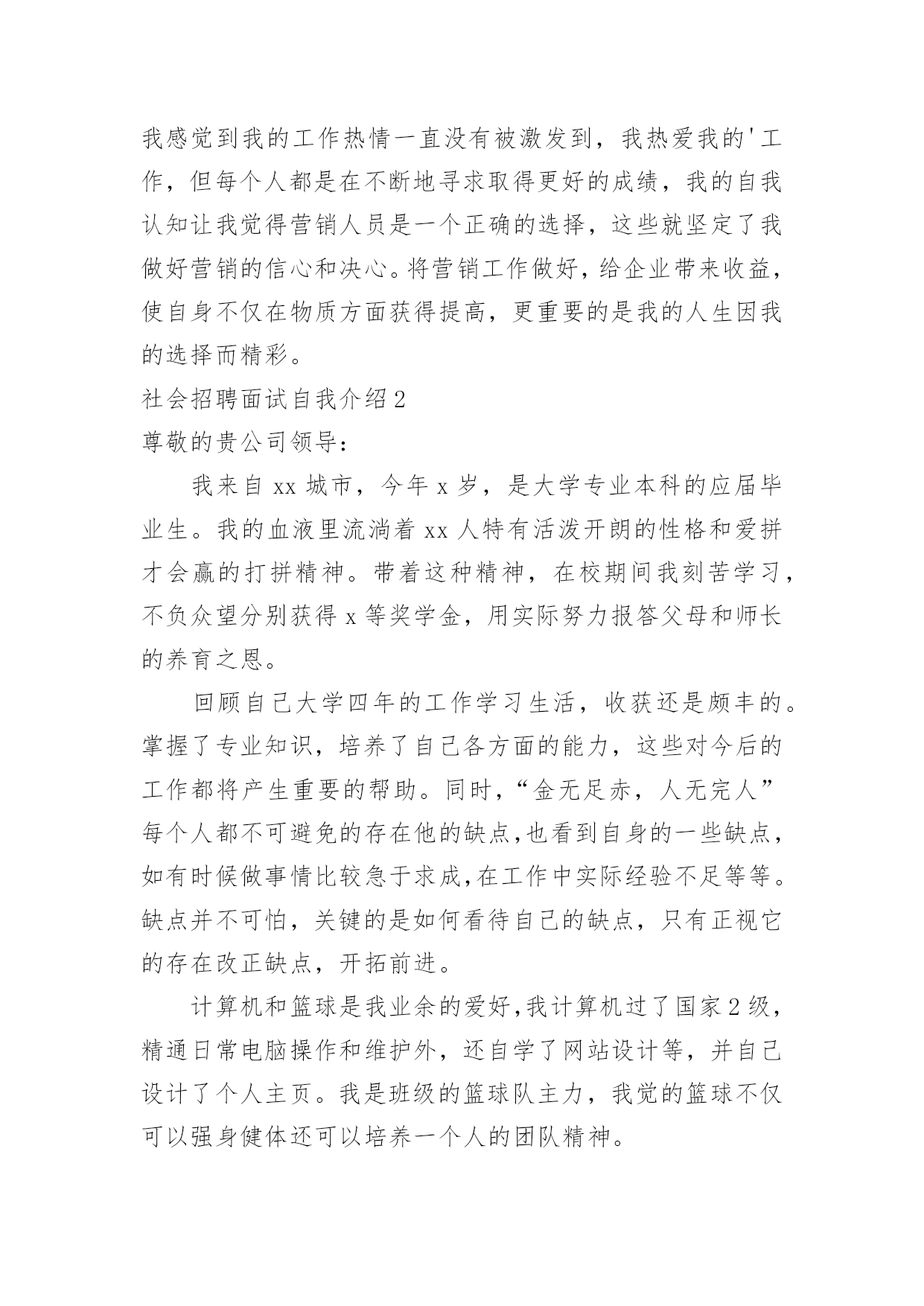 我感觉到我的工作热情一直没有被激发到，我热爱我的'工作，但每个人都是在不断地寻求取得更好的成绩，我的自我认知让我觉得营销人员是一个正确的选择，这些就坚定了我做好营销的信心和决心。将营销工作做好，给企业带来收益，使自身不仅在物质方面获得提高，更重要的是我的人生因我的选择而精彩。

社会招聘面试自我介绍2

尊敬的贵公司领导：

我来自xx城市，今年x岁，是大学专业本科的应届毕业生。我的血液里流淌着xx人特有活泼开朗的性格和爱拼才会赢的打拼精神。带着这种精神，在校期间我刻苦学习，不负众望分别获得x等奖学金，用实际努力报答父母和师长的养育之恩。

回顾自己大学四年的工作学习生活，收获还是颇丰的。掌握了专业知识，培养了自己各方面的能力，这些对今后的工作都将产生重要的帮助。同时，“金无足赤，人无完人”每个人都不可避免的存在他的缺点,也看到自身的一些缺点，如有时候做事情比较急于求成,在工作中实际经验不足等等。缺点并不可怕，关键的是如何看待自己的缺点，只有正视它的存在改正缺点，开拓前进。

计算机和篮球是我业余的爱好,我计算机过了国家2级，精通日常电脑操作和维护外，还自学了网站设计等，并自己设计了个人主页。我是班级的篮球队主力，我觉的篮球不仅可以强身健体还可以培养一个人的团队精神。